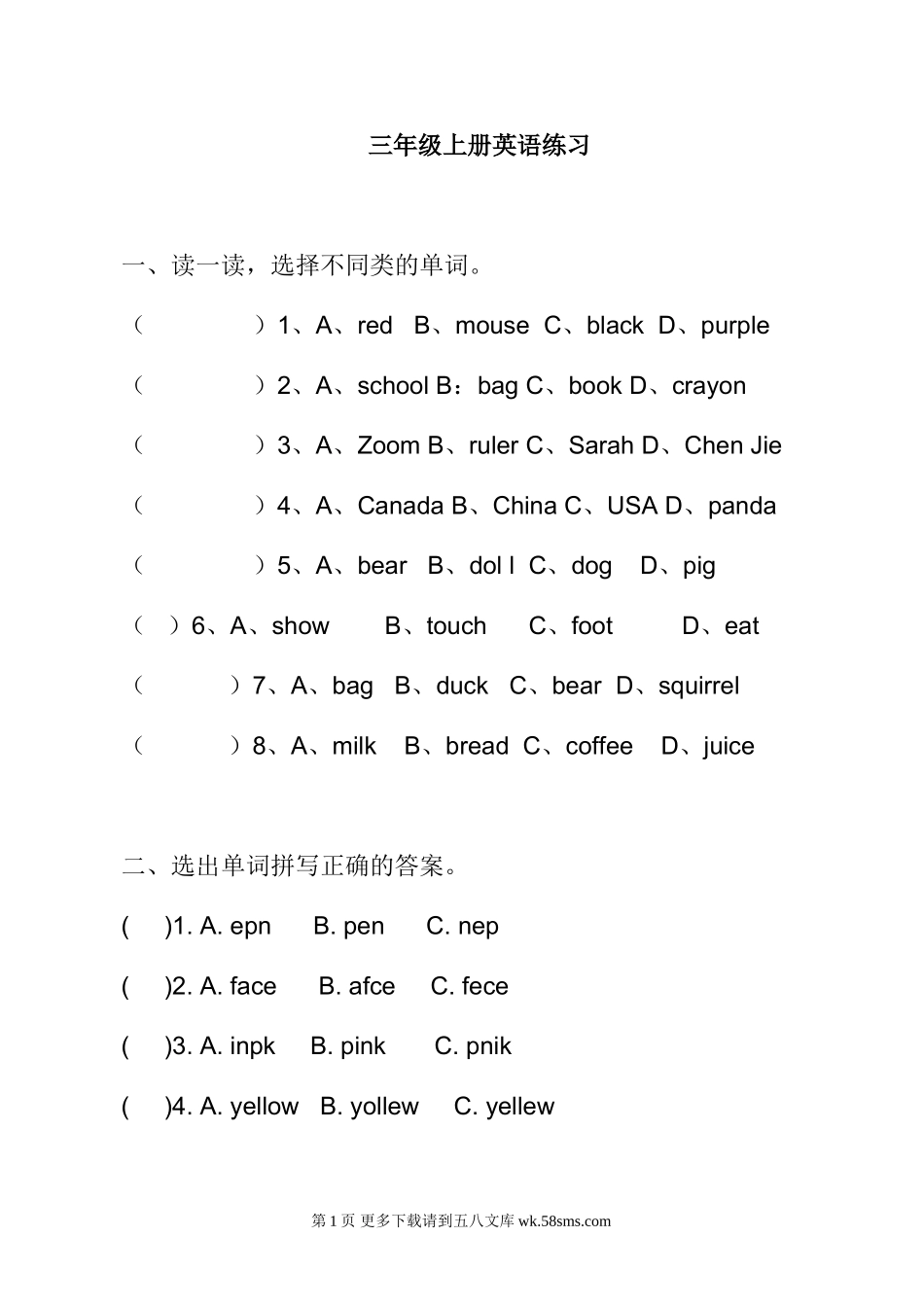 三年级上册英语练习

一、读一读，选择不同类的单词。

（ ）1、A、red B、mouse C、black D、purple

（ ）2、A、school B：bag C、book D、crayon

（ ）3、A、Zoom B、ruler C、Sarah D、Chen Jie

（ ）4、A、Canada B、China C、USA D、panda

（ ）5、A、bear B、dol l C、dog D、pig

（ ）6、A、show B、touch C、foot D、eat

（ ）7、A、bag B、duck C、bear D、squirrel

（ ）8、A、milk B、bread C、coffee D、juice

二、选出单词拼写正确的答案。

( )1. A. epn B. pen C. nep

( )2. A. face B. afce C. fece

( )3. A. inpk B. pink C. pnik

( )4. A. yellow B. yollew C. yellew

第 1 页 更多下载请到五八文库 wk.58sms.com